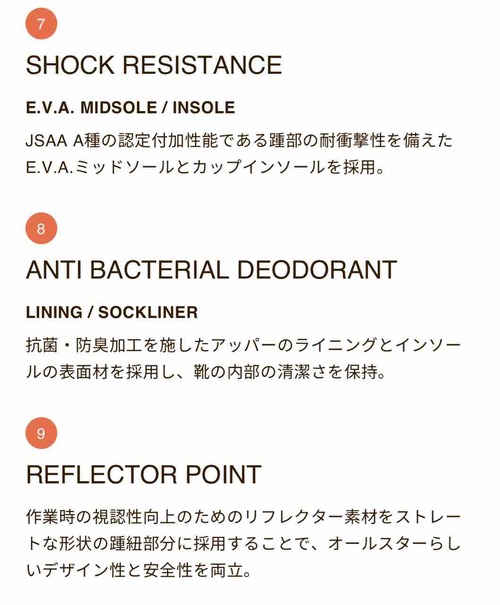 7

SHOCK RESISTANCE

E.V.A. MIDSOLE / INSOLE

JSAA A種の認定付加性能である踵部の耐衝撃性を備えたE.V.A.ミッドソールとカップインソールを採用。

8

ANTI BACTERIAL DEODORANT

LINING / SOCKLINER

抗菌・防臭加工を施したアッパーのライニングとインソールの表面材を採用し、靴の内部の清潔さを保持。

9

REFLECTOR POINT

作業時の視認性向上のためのリフレクター素材をストレートな形状の踵紐部分に採用することで、オールスターらしいデザイン性と安全性を両立。